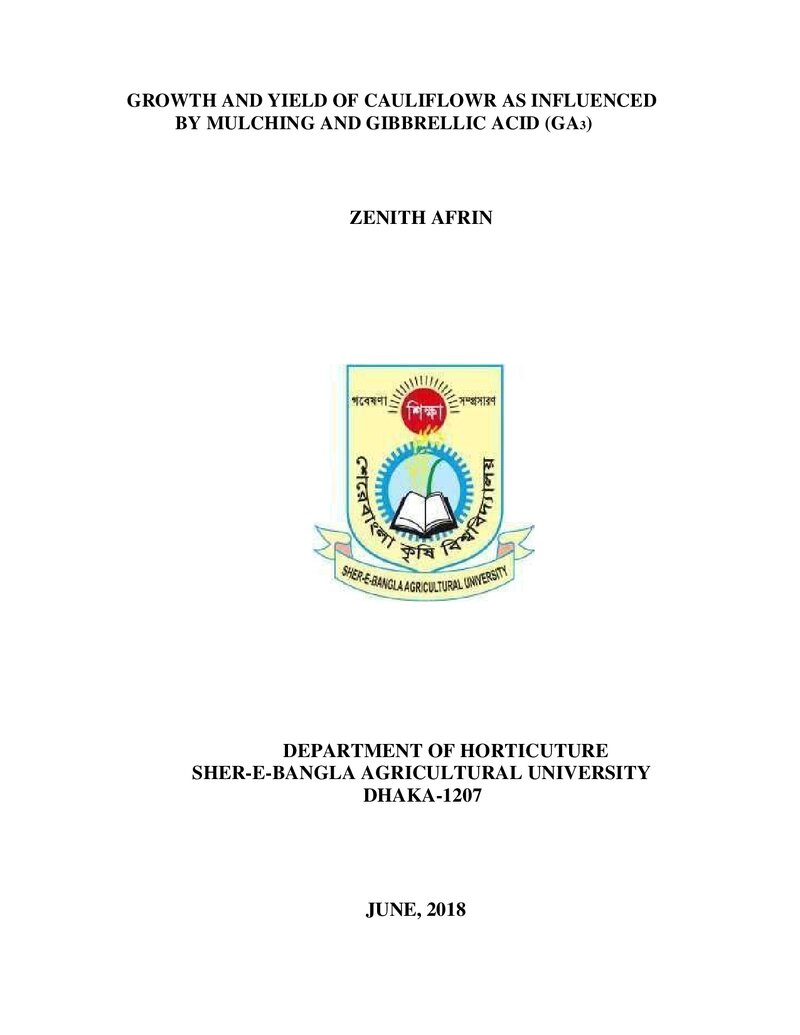 GROWTH AND YIELD OF CAULIFLOWR AS INFLUENCED BY MULCHING AND GIBBRELLIC ACID ($GA_3$)

ZENITH AFRIN

গবেষণা শিক্ষা সম্প্রসারণ

শেরেবাংলা কৃষি বিশ্ববিদ্যালয়

SHER-E-BANGLA AGRICULTURAL UNIVERSITY

DEPARTMENT OF HORTICUTURE
SHER-E-BANGLA AGRICULTURAL UNIVERSITY
DHAKA-1207

JUNE, 2018